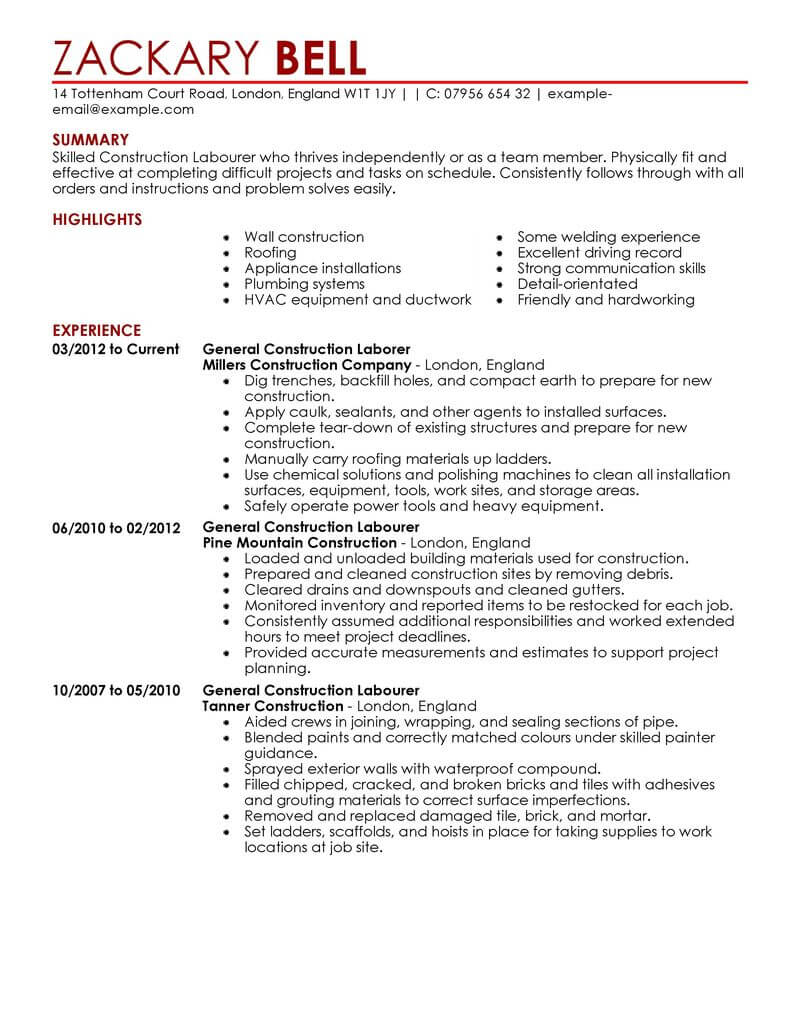 ZACKARY BELL

14 Tottenham Court Road, London, England W1T 1JY | | C: 07956 654 32 | example-email@example.com

SUMMARY

Skilled Construction Labourer who thrives independently or as a team member. Physically fit and effective at completing difficult projects and tasks on schedule. Consistently follows through with all orders and instructions and problem solves easily.

HIGHLIGHTS

- Wall construction
- Roofing
- Appliance installations
- Plumbing systems
- HVAC equipment and ductwork

- Some welding experience
- Excellent driving record
- Strong communication skills
- Detail-orientated
- Friendly and hardworking

EXPERIENCE

03/2012 to Current
General Construction Laborer
Millers Construction Company - London, England
- Dig trenches, backfill holes, and compact earth to prepare for new construction.
- Apply caulk, sealants, and other agents to installed surfaces.
- Complete tear-down of existing structures and prepare for new construction.
- Manually carry roofing materials up ladders.
- Use chemical solutions and polishing machines to clean all installation surfaces, equipment, tools, work sites, and storage areas.
- Safely operate power tools and heavy equipment.

06/2010 to 02/2012
General Construction Labourer
Pine Mountain Construction - London, England
- Loaded and unloaded building materials used for construction.
- Prepared and cleaned construction sites by removing debris.
- Cleared drains and downspouts and cleaned gutters.
- Monitored inventory and reported items to be restocked for each job.
- Consistently assumed additional responsibilities and worked extended hours to meet project deadlines.
- Provided accurate measurements and estimates to support project planning.

10/2007 to 05/2010
General Construction Labourer
Tanner Construction - London, England
- Aided crews in joining, wrapping, and sealing sections of pipe.
- Blended paints and correctly matched colours under skilled painter guidance.
- Sprayed exterior walls with waterproof compound.
- Filled chipped, cracked, and broken bricks and tiles with adhesives and grouting materials to correct surface imperfections.
- Removed and replaced damaged tile, brick, and mortar.
- Set ladders, scaffolds, and hoists in place for taking supplies to work locations at job site.